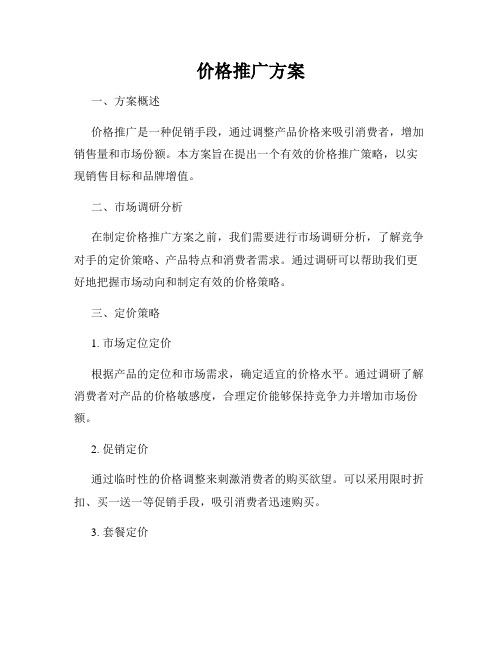 价格推广方案

一、方案概述

价格推广是一种促销手段，通过调整产品价格来吸引消费者，增加销售量和市场份额。本方案旨在提出一个有效的价格推广策略，以实现销售目标和品牌增值。

二、市场调研分析

在制定价格推广方案之前，我们需要进行市场调研分析，了解竞争对手的定价策略、产品特点和消费者需求。通过调研可以帮助我们更好地把握市场动向和制定有效的价格策略。

三、定价策略

1. 市场定位定价

根据产品的定位和市场需求，确定适宜的价格水平。通过调研了解消费者对产品的价格敏感度，合理定价能够保持竞争力并增加市场份额。

2. 促销定价

通过临时性的价格调整来刺激消费者的购买欲望。可以采用限时折扣、买一送一等促销手段，吸引消费者迅速购买。

3. 套餐定价